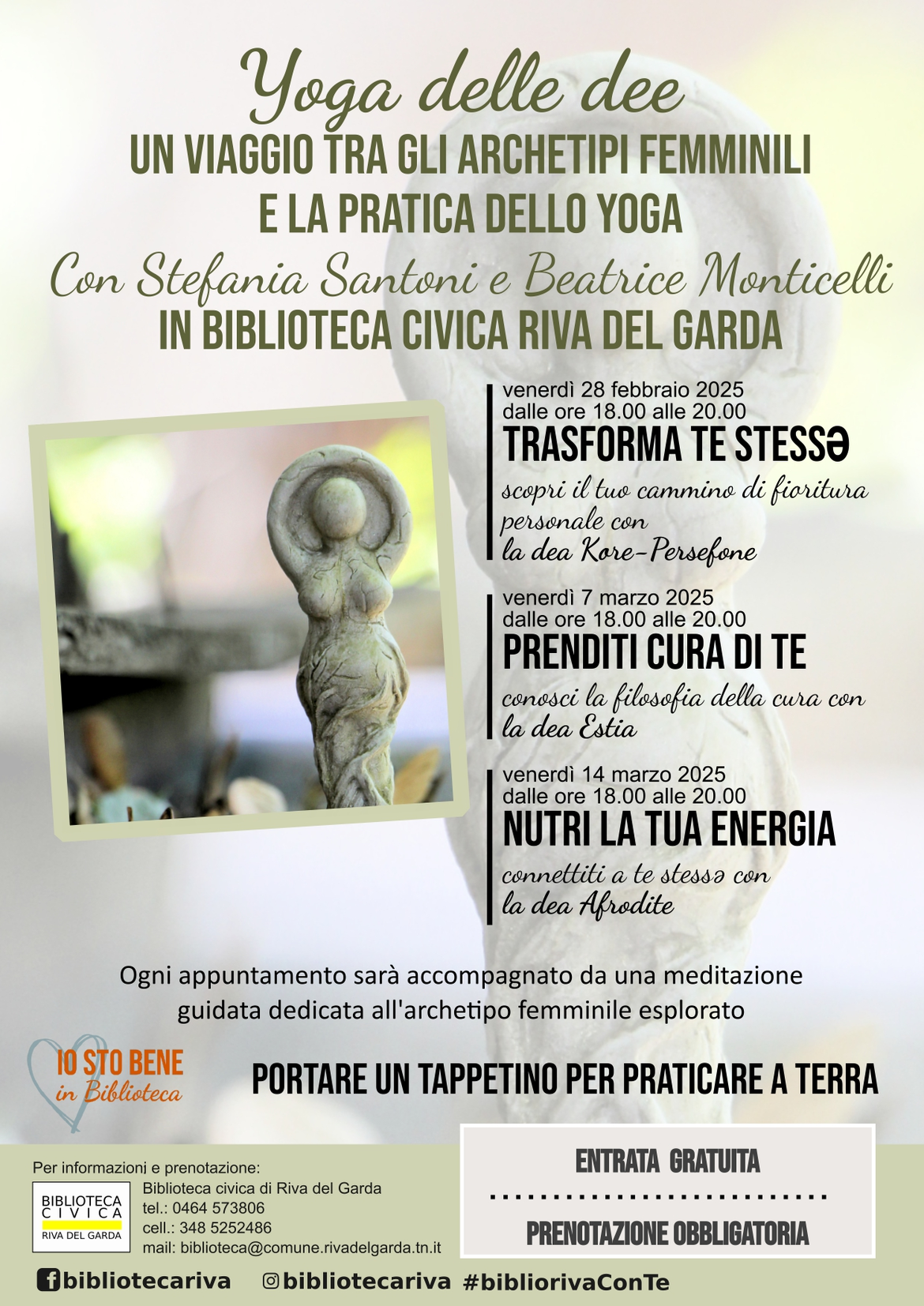 Yoga delle dee
UN VIAGGIO TRA GLI ARCHETIPI FEMMINILI E LA PRATICA DELLO YOGA
Con Stefania Santoni e Beatrice Monticelli
IN BIBLIOTECA CIVICA RIVA DEL GARDA

venerdì 28 febbraio 2025
dalle ore 18.00 alle 20.00
TRASFORMA TE STESSƏ
scopri il tuo cammino di fioritura personale con la dea Kore-Persefone

venerdì 7 marzo 2025
dalle ore 18.00 alle 20.00
PRENDITI CURA DI TE
conosci la filosofia della cura con la dea Estia

venerdì 14 marzo 2025
dalle ore 18.00 alle 20.00
NUTRI LA TUA ENERGIA
connettiti a te stessə con la dea Afrodite

Ogni appuntamento sarà accompagnato da una meditazione guidata dedicata all'archetipo femminile esplorato

IO STO BENE in Biblioteca

PORTARE UN TAPPETINO PER PRATICARE A TERRA

Per informazioni e prenotazione:
BIBLIOTECA CIVICA RIVA DEL GARDA
Biblioteca civica di Riva del Garda
tel.: 0464 573806
cell.: 348 5252486
mail: biblioteca@comune.rivadelgarda.tn.it

ENTRATA GRATUITA
PRENOTAZIONE OBBLIGATORIA

bibliotecariva bibliotecariva #bibliorivaConTe